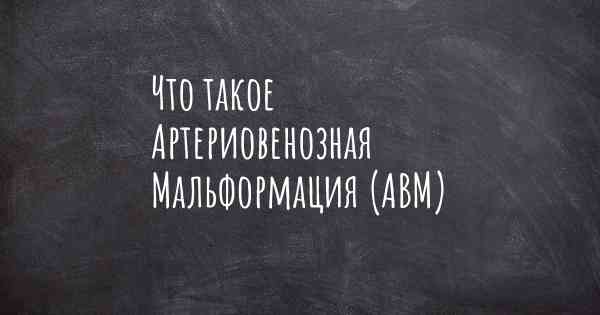 Что такое Артериовенозная Мальформация (АВМ)